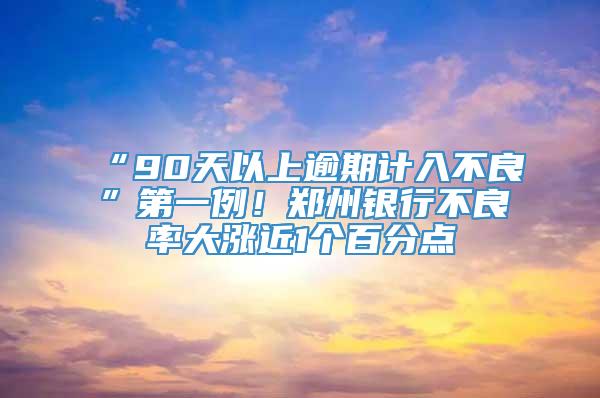 “90天以上逾期计入不良”第一例！郑州银行不良率大涨近1个百分点